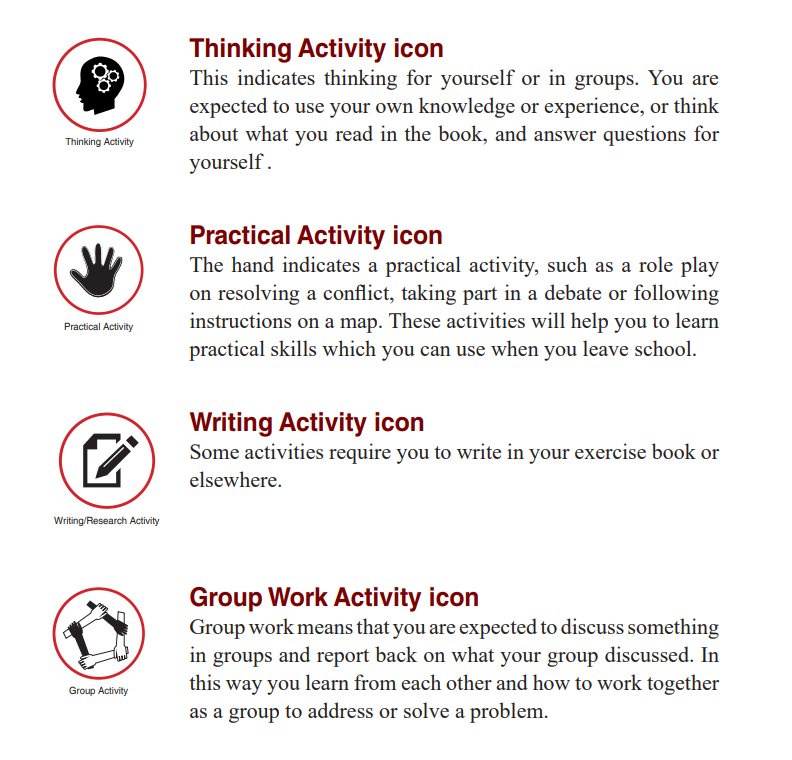 Thinking Activity

Thinking Activity icon
This indicates thinking for yourself or in groups. You are expected to use your own knowledge or experience, or think about what you read in the book, and answer questions for yourself .

Practical Activity

Practical Activity icon
The hand indicates a practical activity, such as a role play on resolving a conflict, taking part in a debate or following instructions on a map. These activities will help you to learn practical skills which you can use when you leave school.

Writing/Research Activity

Writing Activity icon
Some activities require you to write in your exercise book or elsewhere.

Group Activity

Group Work Activity icon
Group work means that you are expected to discuss something in groups and report back on what your group discussed. In this way you learn from each other and how to work together as a group to address or solve a problem.